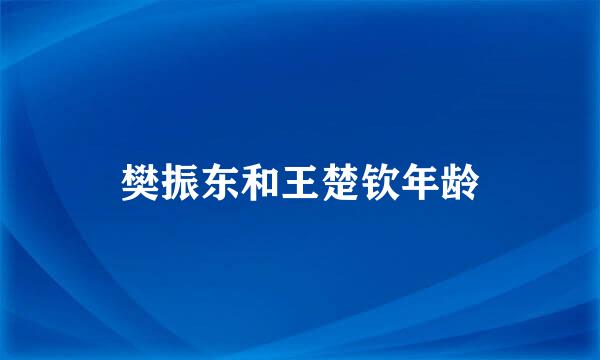 樊振东和王楚钦年龄